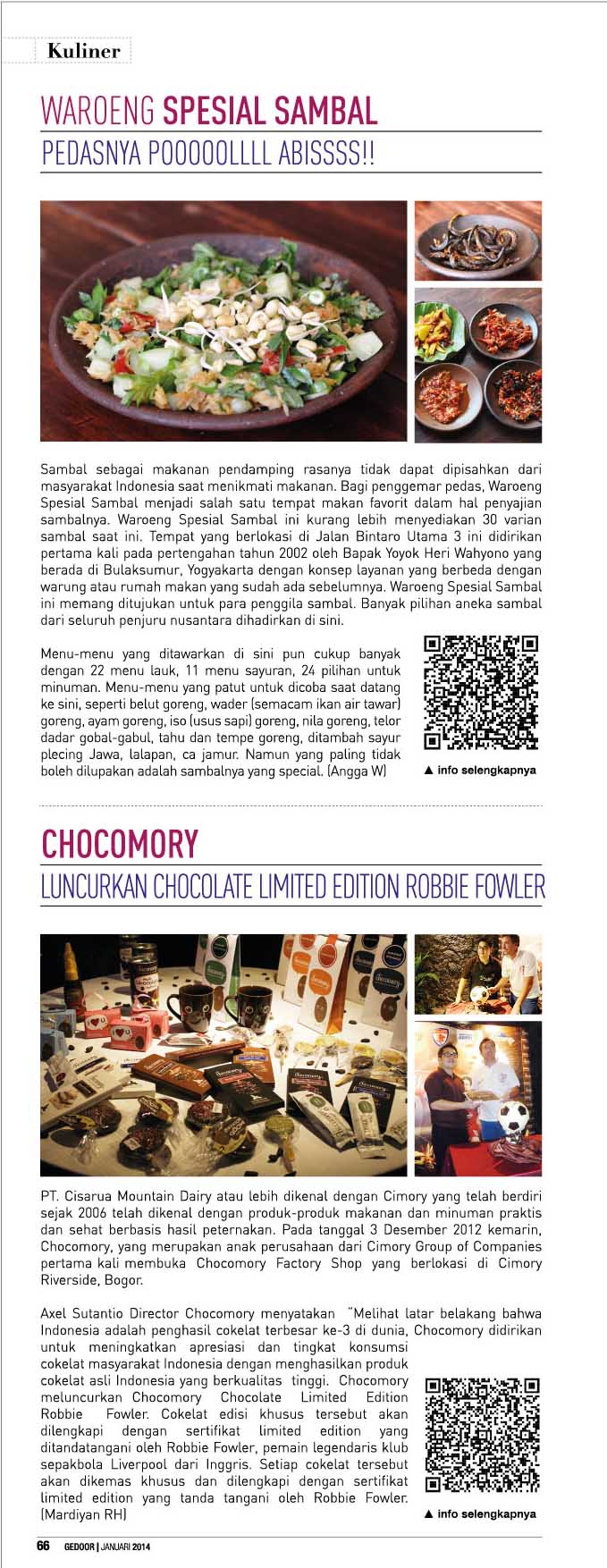 Kuliner

WAROENG SPESIAL SAMBAL

PEDASNYA POOOOOLLLL ABISSSS!!

Sambal sebagai makanan pendamping rasanya tidak dapat dipisahkan dari masyarakat Indonesia saat menikmati makanan. Bagi penggemar pedas, Waroeng Spesial Sambal menjadi salah satu tempat makan favorit dalam hal penyajian sambalnya. Waroeng Spesial Sambal ini kurang lebih menyediakan 30 varian sambal saat ini. Tempat yang berlokasi di Jalan Bintaro Utama 3 ini didirikan pertama kali pada pertengahan tahun 2002 oleh Bapak Yoyok Heri Wahyono yang berada di Bulaksumur, Yogyakarta dengan konsep layanan yang berbeda dengan warung atau rumah makan yang sudah ada sebelumnya. Waroeng Spesial Sambal ini memang ditujukan untuk para penggila sambal. Banyak pilihan aneka sambal dari seluruh penjuru nusantara dihadirkan di sini.

Menu-menu yang ditawarkan di sini pun cukup banyak dengan 22 menu lauk, 11 menu sayuran, 24 pilihan untuk minuman. Menu-menu yang patut untuk dicoba saat datang ke sini, seperti belut goreng, wader (semacam ikan air tawar) goreng, ayam goreng, iso (usus sapi) goreng, nila goreng, telor dadar gobal-gabul, tahu dan tempe goreng, ditambah sayur plecing Jawa, lalapan, ca jamur. Namun yang paling tidak boleh dilupakan adalah sambalnya yang special. (Angga W)

▲ info selengkapnya

CHOCOMORY

LUNCURKAN CHOCOLATE LIMITED EDITION ROBBIE FOWLER

PT. Cisarua Mountain Dairy atau lebih dikenal dengan Cimory yang telah berdiri sejak 2006 telah dikenal dengan produk-produk makanan dan minuman praktis dan sehat berbasis hasil peternakan. Pada tanggal 3 Desember 2012 kemarin, Chocomory, yang merupakan anak perusahaan dari Cimory Group of Companies pertama kali membuka Chocomory Factory Shop yang berlokasi di Cimory Riverside, Bogor.

Axel Sutantio Director Chocomory menyatakan "Melihat latar belakang bahwa Indonesia adalah penghasil cokelat terbesar ke-3 di dunia, Chocomory didirikan untuk meningkatkan apresiasi dan tingkat konsumsi cokelat masyarakat Indonesia dengan menghasilkan produk cokelat asli Indonesia yang berkualitas tinggi. Chocomory meluncurkan Chocomory Chocolate Limited Edition Robbie Fowler. Cokelat edisi khusus tersebut akan dilengkapi dengan sertifikat limited edition yang ditandatangani oleh Robbie Fowler, pemain legendaris klub sepakbola Liverpool dari Inggris. Setiap cokelat tersebut akan dikemas khusus dan dilengkapi dengan sertifikat limited edition yang tanda tangani oleh Robbie Fowler. (Mardiyan RH)

▲ info selengkapnya

66 GEDOOR | JANUARI 2014